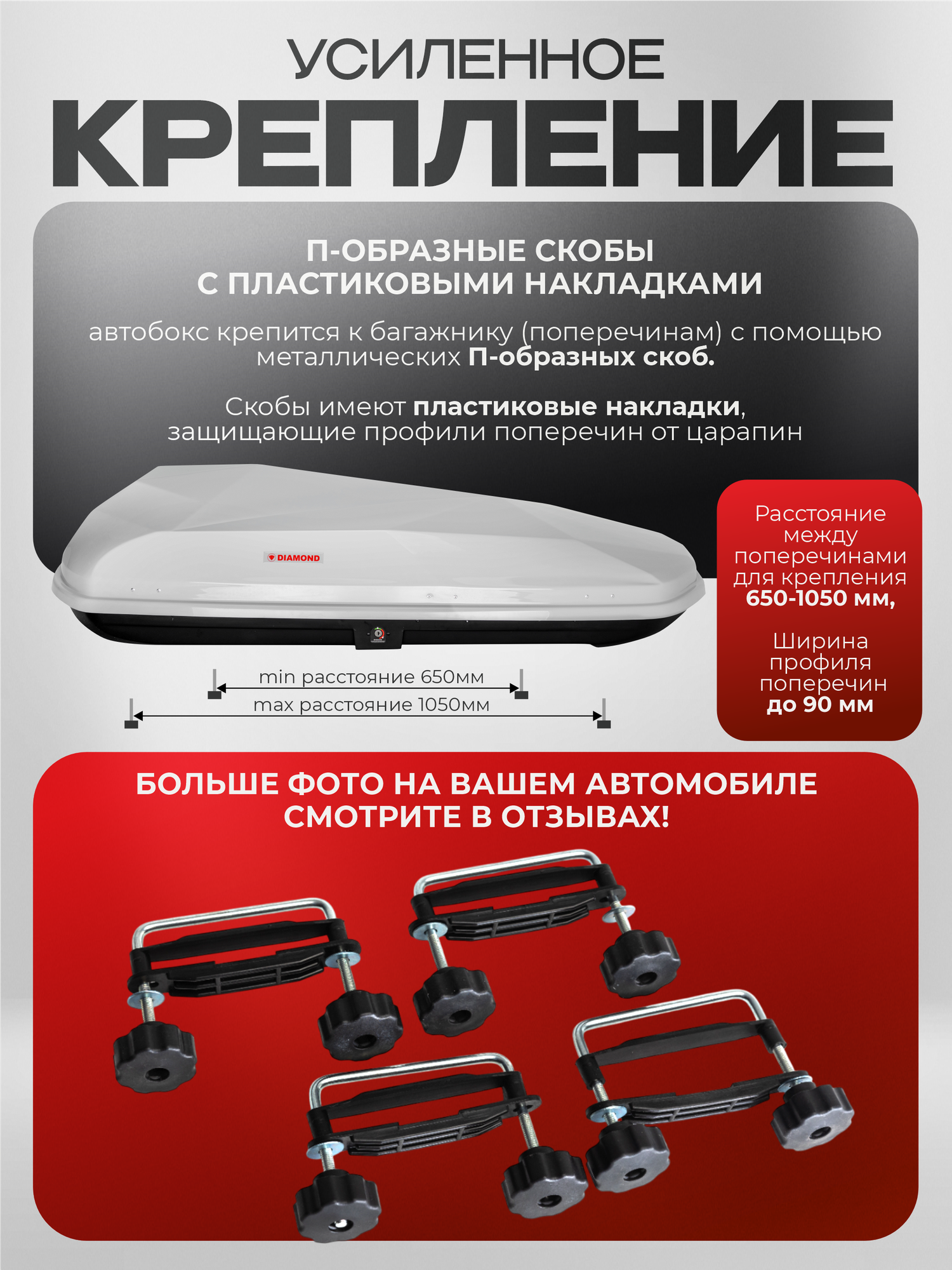 УСИЛЕННОЕ
КРЕПЛЕНИЕ

П-ОБРАЗНЫЕ СКОБЫ
С ПЛАСТИКОВЫМИ НАКЛАДКАМИ

автобокс крепится к багажнику (поперечинам) с помощью металлических П-образных скоб.

Скобы имеют пластиковые накладки, защищающие профили поперечин от царапин

DIAMOND

min расстояние 650мм
max расстояние 1050мм

Расстояние между поперечинами для крепления 650-1050 мм,

Ширина профиля поперечин до 90 мм

БОЛЬШЕ ФОТО НА ВАШЕМ АВТОМОБИЛЕ СМОТРИТЕ В ОТЗЫВАХ!